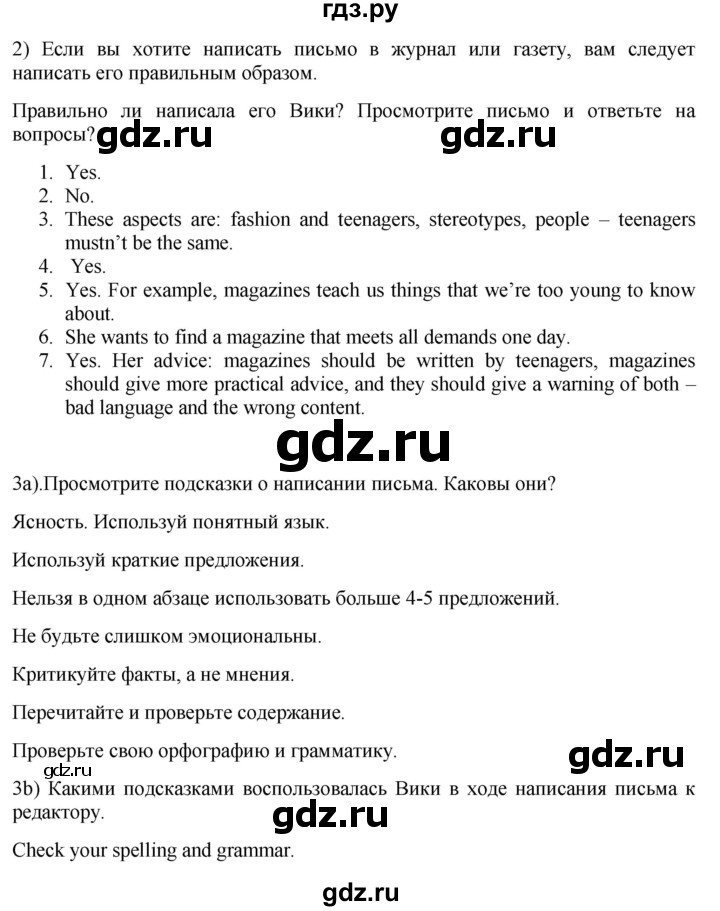 гдз.ру

2) Если вы хотите написать письмо в журнал или газету, вам следует написать его правильным образом.

Правильно ли написала его Вики? Просмотрите письмо и ответьте на вопросы? gdz.ru gdz.ru

1. Yes.
2. No.
3. These aspects are: fashion and teenagers, stereotypes, people – teenagers mustn't be the same.
4. Yes.
5. Yes. For example, magazines teach us things that we're too young to know about.
6. She wants to find a magazine that meets all demands one day.
7. Yes. Her advice: magazines should be written by teenagers, magazines should give more practical advice, and they should give a warning of both – bad language and the wrong content.

gdz.ru

3a).Просмотрите подсказки о написании письма. Каковы они?

Ясность. Используй понятный язык.

Используй краткие предложения.

Нельзя в одном абзаце использовать больше 4-5 предложений.

Не будьте слишком эмоциональны.

Критикуйте факты, а не мнения.

Перечитайте и проверьте содержание.

Проверьте свою орфографию и грамматику. gdz.ru

gdz.ru

3b) Какими подсказками воспользовалась Вики в ходе написания письма к редактору.

gdz.ru

Check your spelling and grammar.

gdz.ru